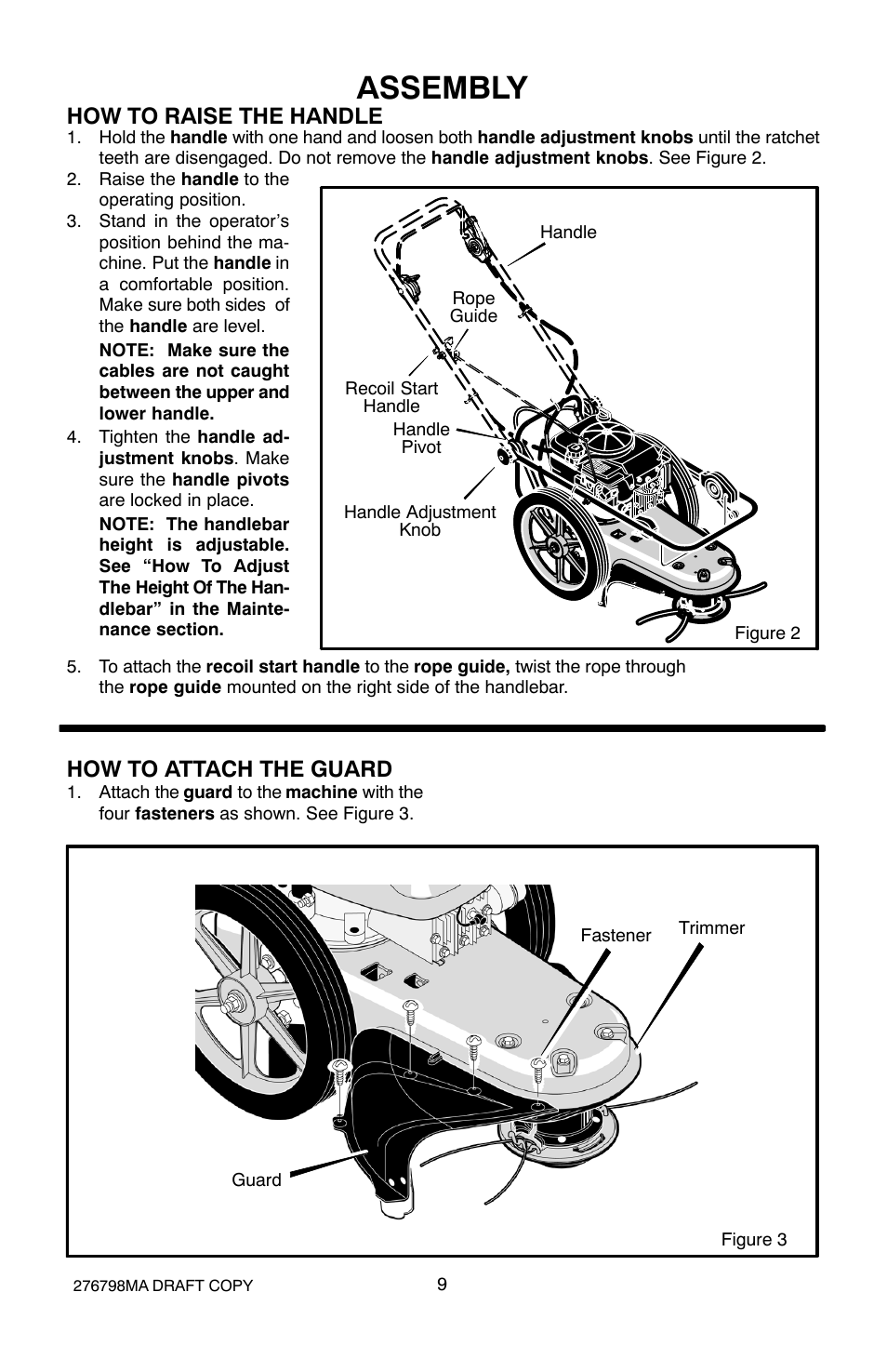 ASSEMBLY

HOW TO RAISE THE HANDLE

1. Hold the handle with one hand and loosen both handle adjustment knobs until the ratchet teeth are disengaged. Do not remove the handle adjustment knobs. See Figure 2.

2. Raise the handle to the operating position.

3. Stand in the operator's position behind the machine. Put the handle in a comfortable position. Make sure both sides of the handle are level.

NOTE: Make sure the cables are not caught between the upper and lower handle.

4. Tighten the handle adjustment knobs. Make sure the handle pivots are locked in place.

NOTE: The handlebar height is adjustable. See "How To Adjust The Height Of The Handlebar" in the Maintenance section.

Handle
Rope Guide
Recoil Start Handle
Handle Pivot
Handle Adjustment Knob
Figure 2

5. To attach the recoil start handle to the rope guide, twist the rope through the rope guide mounted on the right side of the handlebar.

HOW TO ATTACH THE GUARD

1. Attach the guard to the machine with the four fasteners as shown. See Figure 3.

Fastener
Trimmer
Guard
Figure 3

276798MA DRAFT COPY
9